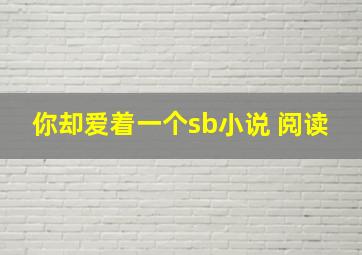 你却爱着一个sb小说 阅读